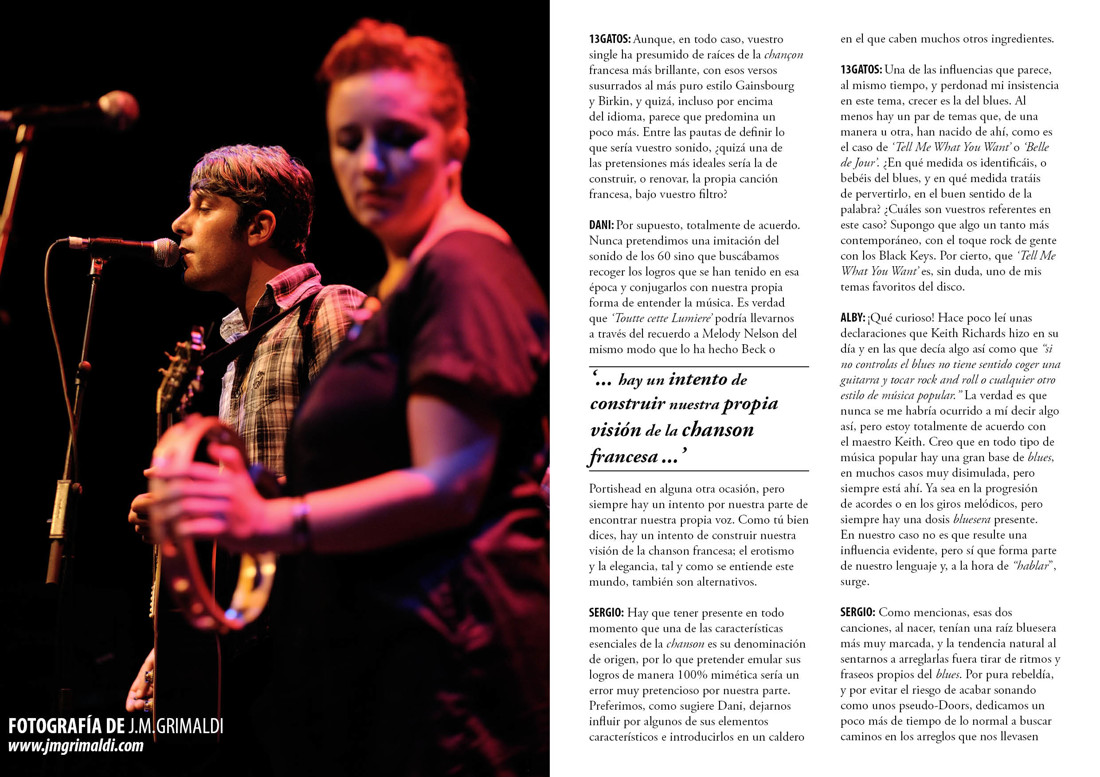 FOTOGRAFÍA DE J.M.GRIMALDI
www.jmgrimaldi.com

13GATOS: Aunque, en todo caso, vuestro single ha presumido de raíces de la chançon francesa más brillante, con esos versos susurrados al más puro estilo Gainsbourg y Birkin, y quizá, incluso por encima del idioma, parece que predomina un poco más. Entre las pautas de definir lo que sería vuestro sonido, ¿quizá una de las pretensiones más ideales sería la de construir, o renovar, la propia canción francesa, bajo vuestro filtro?

DANI: Por supuesto, totalmente de acuerdo. Nunca pretendimos una imitación del sonido de los 60 sino que buscábamos recoger los logros que se han tenido en esa época y conjugarlos con nuestra propia forma de entender la música. Es verdad que 'Toutte cette Lumiere' podría llevarnos a través del recuerdo a Melody Nelson del mismo modo que lo ha hecho Beck o

'... hay un intento de construir nuestra propia visión de la chanson francesa ...'

Portishead en alguna otra ocasión, pero siempre hay un intento por nuestra parte de encontrar nuestra propia voz. Como tú bien dices, hay un intento de construir nuestra visión de la chanson francesa; el erotismo y la elegancia, tal y como se entiende este mundo, también son alternativos.

SERGIO: Hay que tener presente en todo momento que una de las características esenciales de la chanson es su denominación de origen, por lo que pretender emular sus logros de manera 100% mimética sería un error muy pretencioso por nuestra parte. Preferimos, como sugiere Dani, dejarnos influir por algunos de sus elementos característicos e introducirlos en un caldero en el que caben muchos otros ingredientes.

13GATOS: Una de las influencias que parece, al mismo tiempo, y perdonad mi insistencia en este tema, crecer es la del blues. Al menos hay un par de temas que, de una manera u otra, han nacido de ahí, como es el caso de 'Tell Me What You Want' o 'Belle de Jour'. ¿En qué medida os identificáis, o bebéis del blues, y en qué medida tratáis de pervertirlo, en el buen sentido de la palabra? ¿Cuáles son vuestros referentes en este caso? Supongo que algo un tanto más contemporáneo, con el toque rock de gente con los Black Keys. Por cierto, que 'Tell Me What You Want' es, sin duda, uno de mis temas favoritos del disco.

ALBY: ¡Qué curioso! Hace poco leí unas declaraciones que Keith Richards hizo en su día y en las que decía algo así como que "si no controlas el blues no tiene sentido coger una guitarra y tocar rock and roll o cualquier otro estilo de música popular." La verdad es que nunca se me habría ocurrido a mí decir algo así, pero estoy totalmente de acuerdo con el maestro Keith. Creo que en todo tipo de música popular hay una gran base de blues, en muchos casos muy disimulada, pero siempre está ahí. Ya sea en la progresión de acordes o en los giros melódicos, pero siempre hay una dosis bluesera presente. En nuestro caso no es que resulte una influencia evidente, pero sí que forma parte de nuestro lenguaje y, a la hora de "hablar", surge.

SERGIO: Como mencionas, esas dos canciones, al nacer, tenían una raíz bluesera más muy marcada, y la tendencia natural al sentarnos a arreglarlas fuera tirar de ritmos y fraseos propios del blues. Por pura rebeldía, y por evitar el riesgo de acabar sonando como unos pseudo-Doors, dedicamos un poco más de tiempo de lo normal a buscar caminos en los arreglos que nos llevasen